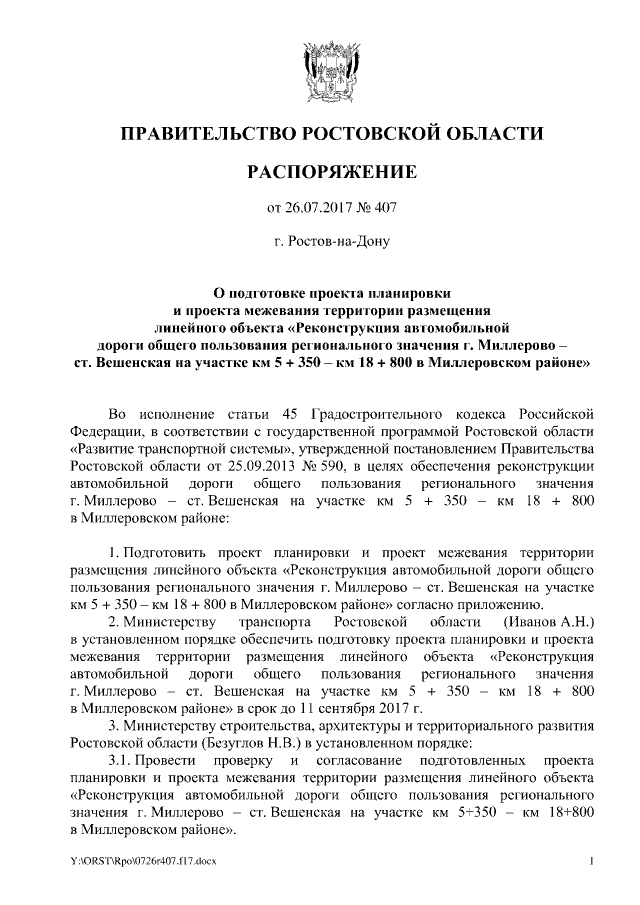 ПРАВИТЕЛЬСТВО РОСТОВСКОЙ ОБЛАСТИ

РАСПОРЯЖЕНИЕ

от 26.07.2017 № 407

г. Ростов-на-Дону

О подготовке проекта планировки и проекта межевания территории размещения линейного объекта «Реконструкция автомобильной дороги общего пользования регионального значения г. Миллерово – ст. Вешенская на участке км 5 + 350 – км 18 + 800 в Миллеровском районе»

Во исполнение статьи 45 Градостроительного кодекса Российской Федерации, в соответствии с государственной программой Ростовской области «Развитие транспортной системы», утвержденной постановлением Правительства Ростовской области от 25.09.2013 № 590, в целях обеспечения реконструкции автомобильной дороги общего пользования регионального значения г. Миллерово – ст. Вешенская на участке км 5 + 350 – км 18 + 800 в Миллеровском районе:

1. Подготовить проект планировки и проект межевания территории размещения линейного объекта «Реконструкция автомобильной дороги общего пользования регионального значения г. Миллерово – ст. Вешенская на участке км 5 + 350 – км 18 + 800 в Миллеровском районе» согласно приложению.

2. Министерству транспорта Ростовской области (Иванов А.Н.) в установленном порядке обеспечить подготовку проекта планировки и проекта межевания территории размещения линейного объекта «Реконструкция автомобильной дороги общего пользования регионального значения г. Миллерово – ст. Вешенская на участке км 5 + 350 – км 18 + 800 в Миллеровском районе» в срок до 11 сентября 2017 г.

3. Министерству строительства, архитектуры и территориального развития Ростовской области (Безуглов Н.В.) в установленном порядке:

3.1. Провести проверку и согласование подготовленных проекта планировки и проекта межевания территории размещения линейного объекта «Реконструкция автомобильной дороги общего пользования регионального значения г. Миллерово – ст. Вешенская на участке км 5+350 – км 18+800 в Миллеровском районе».

Y:\ORST\Rpo\0726r407.f17.docx 1